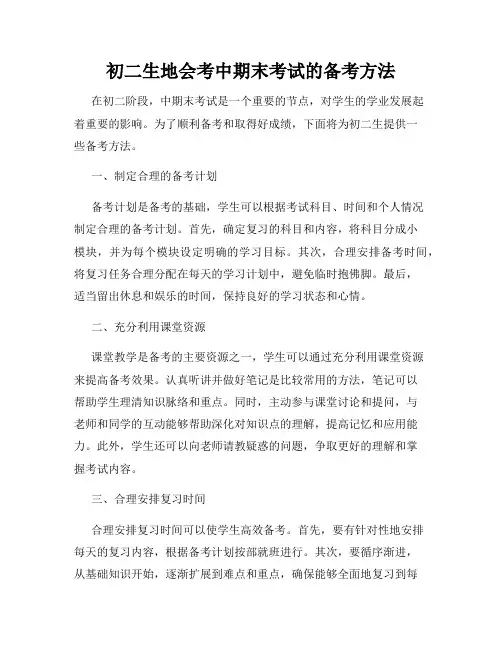 初二生地会考中期末考试的备考方法

在初二阶段，中期末考试是一个重要的节点，对学生的学业发展起着重要的影响。为了顺利备考和取得好成绩，下面将为初二生提供一些备考方法。

一、制定合理的备考计划

备考计划是备考的基础，学生可以根据考试科目、时间和个人情况制定合理的备考计划。首先，确定复习的科目和内容，将科目分成小模块，并为每个模块设定明确的学习目标。其次，合理安排备考时间，将复习任务合理分配在每天的学习计划中，避免临时抱佛脚。最后，适当留出休息和娱乐的时间，保持良好的学习状态和心情。

二、充分利用课堂资源

课堂教学是备考的主要资源之一，学生可以通过充分利用课堂资源来提高备考效果。认真听讲并做好笔记是比较常用的方法，笔记可以帮助学生理清知识脉络和重点。同时，主动参与课堂讨论和提问，与老师和同学的互动能够帮助深化对知识点的理解，提高记忆和应用能力。此外，学生还可以向老师请教疑惑的问题，争取更好的理解和掌握考试内容。

三、合理安排复习时间

合理安排复习时间可以使学生高效备考。首先，要有针对性地安排每天的复习内容，根据备考计划按部就班进行。其次，要循序渐进，从基础知识开始，逐渐扩展到难点和重点，确保能够全面地复习到每